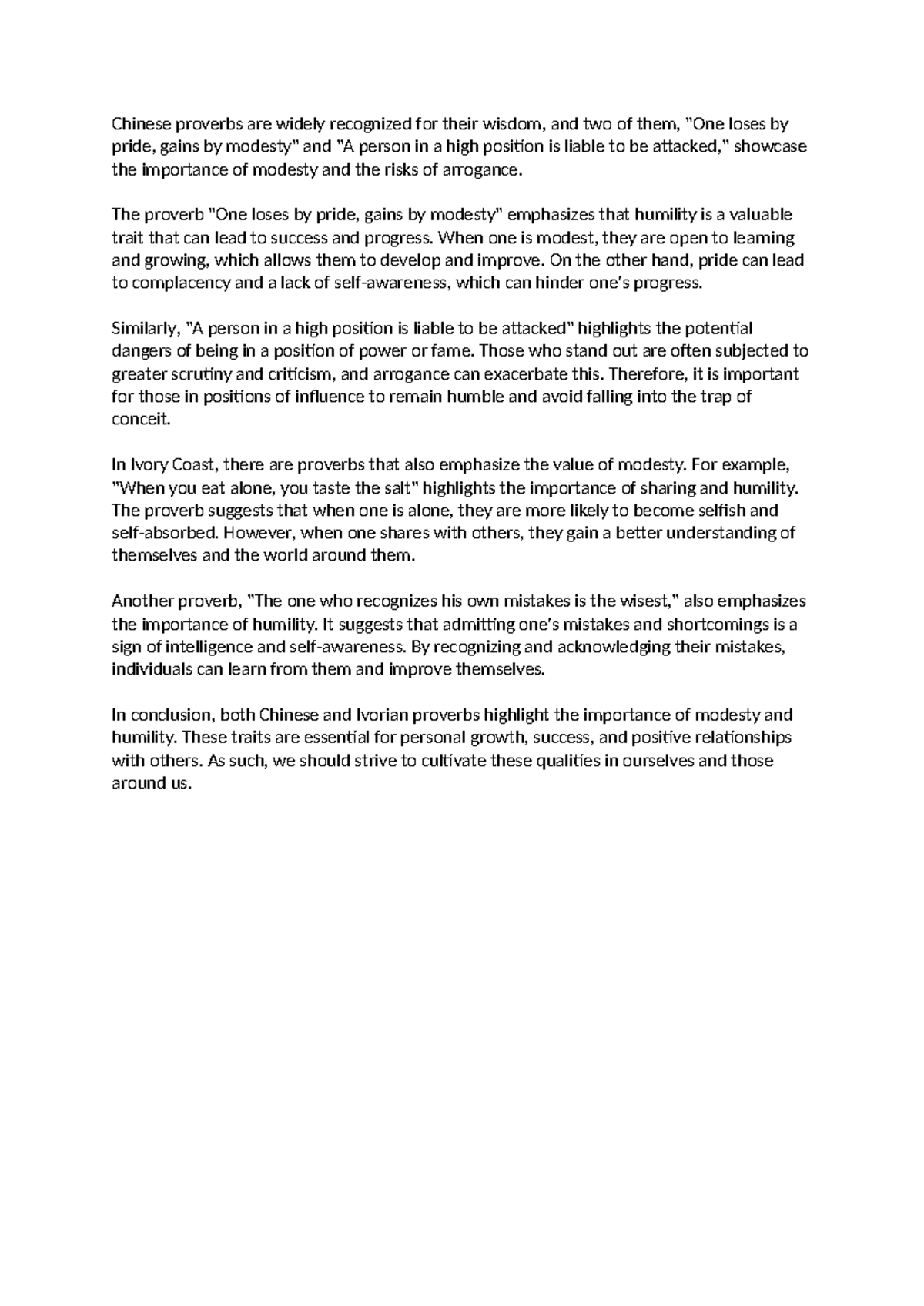 Chinese proverbs are widely recognized for their wisdom, and two of them, "One loses by pride, gains by modesty" and "A person in a high position is liable to be attacked," showcase the importance of modesty and the risks of arrogance.

The proverb "One loses by pride, gains by modesty" emphasizes that humility is a valuable trait that can lead to success and progress. When one is modest, they are open to learning and growing, which allows them to develop and improve. On the other hand, pride can lead to complacency and a lack of self-awareness, which can hinder one's progress.

Similarly, "A person in a high position is liable to be attacked" highlights the potential dangers of being in a position of power or fame. Those who stand out are often subjected to greater scrutiny and criticism, and arrogance can exacerbate this. Therefore, it is important for those in positions of influence to remain humble and avoid falling into the trap of conceit.

In Ivory Coast, there are proverbs that also emphasize the value of modesty. For example, "When you eat alone, you taste the salt" highlights the importance of sharing and humility. The proverb suggests that when one is alone, they are more likely to become selfish and self-absorbed. However, when one shares with others, they gain a better understanding of themselves and the world around them.

Another proverb, "The one who recognizes his own mistakes is the wisest," also emphasizes the importance of humility. It suggests that admitting one's mistakes and shortcomings is a sign of intelligence and self-awareness. By recognizing and acknowledging their mistakes, individuals can learn from them and improve themselves.

In conclusion, both Chinese and Ivorian proverbs highlight the importance of modesty and humility. These traits are essential for personal growth, success, and positive relationships with others. As such, we should strive to cultivate these qualities in ourselves and those around us.